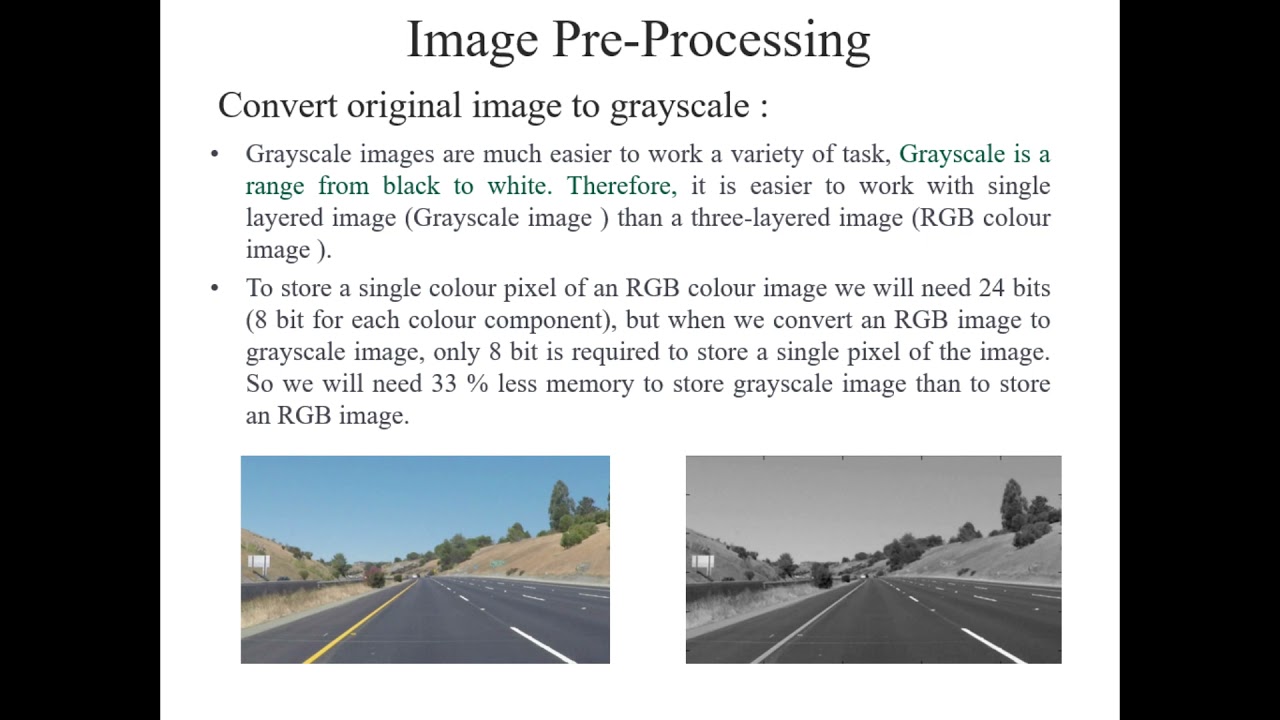 Image Pre-Processing

Convert original image to grayscale :

• Grayscale images are much easier to work a variety of task, Grayscale is a range from black to white. Therefore, it is easier to work with single layered image (Grayscale image ) than a three-layered image (RGB colour image ).

• To store a single colour pixel of an RGB colour image we will need 24 bits (8 bit for each colour component), but when we convert an RGB image to grayscale image, only 8 bit is required to store a single pixel of the image. So we will need 33 % less memory to store grayscale image than to store an RGB image.